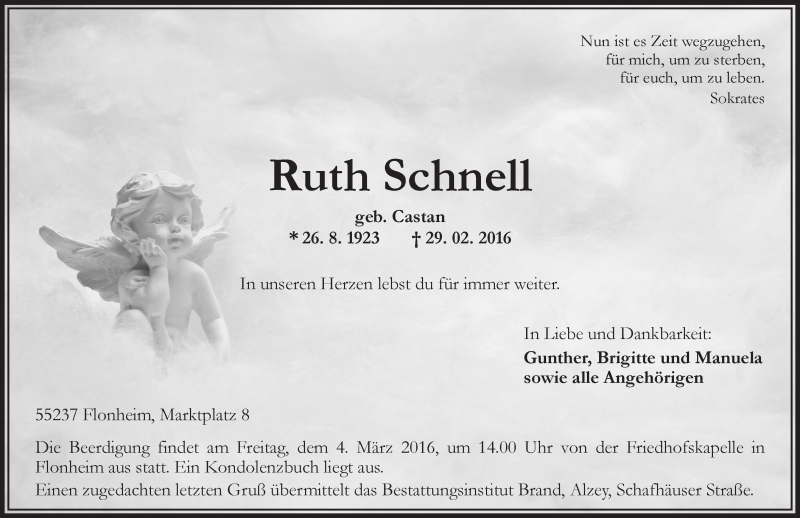 Nun ist es Zeit wegzugehen,
für mich, um zu sterben,
für euch, um zu leben.
Sokrates

Ruth Schnell

geb. Castan
* 26. 8. 1923 † 29. 02. 2016

In unseren Herzen lebst du für immer weiter.

In Liebe und Dankbarkeit:
Gunther, Brigitte und Manuela
sowie alle Angehörigen

55237 Flonheim, Marktplatz 8

Die Beerdigung findet am Freitag, dem 4. März 2016, um 14.00 Uhr von der Friedhofskapelle in Flonheim aus statt. Ein Kondolenzbuch liegt aus.
Einen zugedachten letzten Gruß übermittelt das Bestattungsinstitut Brand, Alzey, Schafhäuser Straße.